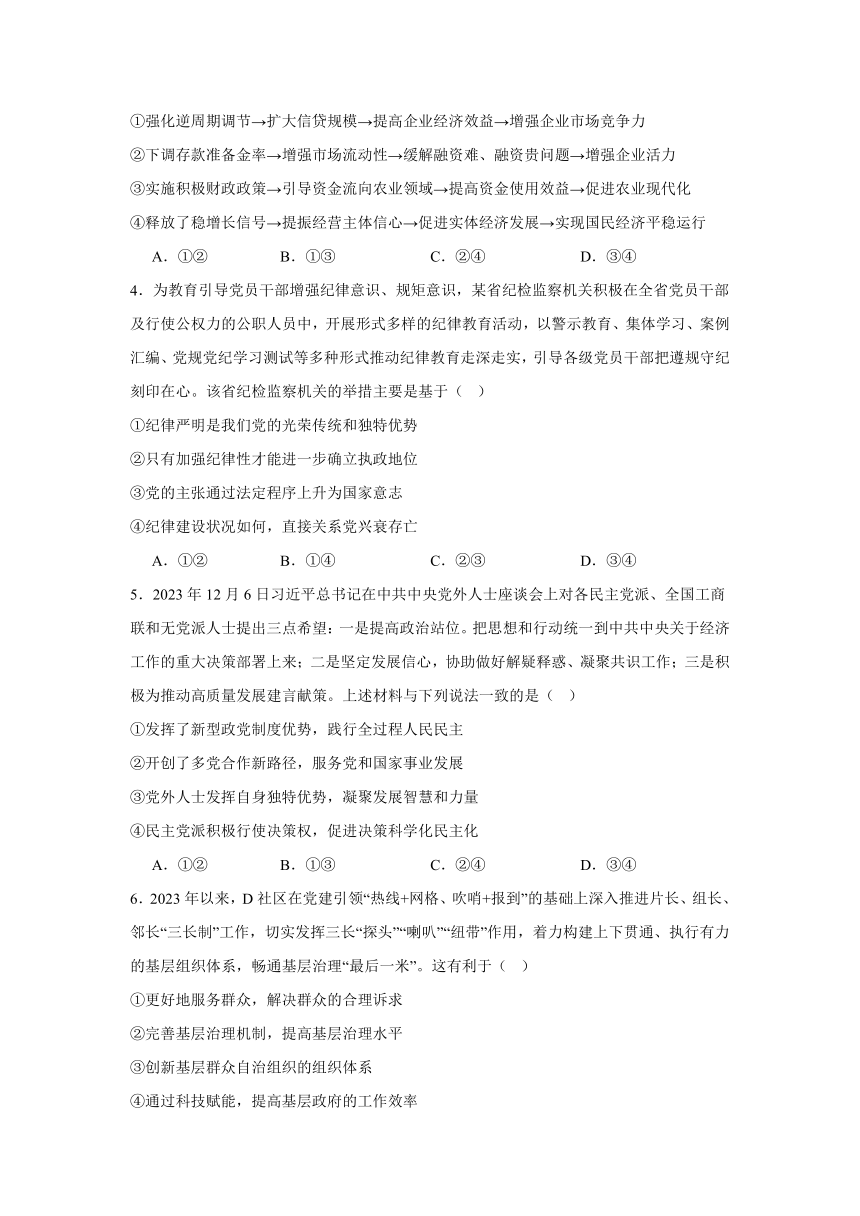 ①强化逆周期调节→扩大信贷规模→提高企业经济效益→增强企业市场竞争力

②下调存款准备金率→增强市场流动性→缓解融资难、融资贵问题→增强企业活力

③实施积极财政政策→引导资金流向农业领域→提高资金使用效益→促进农业现代化

④释放了稳增长信号→提振经营主体信心→促进实体经济发展→实现国民经济平稳运行

A．①②　　B．①③　　C．②④　　D．③④

4．为教育引导党员干部增强纪律意识、规矩意识，某省纪检监察机关积极在全省党员干部及行使公权力的公职人员中，开展形式多样的纪律教育活动，以警示教育、集体学习、案例汇编、党规党纪学习测试等多种形式推动纪律教育走深走实，引导各级党员干部把遵规守纪刻印在心。该省纪检监察机关的举措主要是基于（　）

①纪律严明是我们党的光荣传统和独特优势

②只有加强纪律性才能进一步确立执政地位

③党的主张通过法定程序上升为国家意志

④纪律建设状况如何，直接关系党兴衰存亡

A．①②　　B．①④　　C．②③　　D．③④

5．2023 年 12 月 6 日习近平总书记在中共中央党外人士座谈会上对各民主党派、全国工商联和无党派人士提出三点希望：一是提高政治站位。把思想和行动统一到中共中央关于经济工作的重大决策部署上来；二是坚定发展信心，协助做好解疑释惑、凝聚共识工作；三是积极为推动高质量发展建言献策。上述材料与下列说法一致的是（　）

①发挥了新型政党制度优势，践行全过程人民民主

②开创了多党合作新路径，服务党和国家事业发展

③党外人士发挥自身独特优势，凝聚发展智慧和力量

④民主党派积极行使决策权，促进决策科学化民主化

A．①②　　B．①③　　C．②④　　D．③④

6．2023 年以来，D 社区在党建引领“热线+网格、吹哨+报到”的基础上深入推进片长、组长、邻长“三长制”工作，切实发挥三长“探头”“喇叭”“纽带”作用，着力构建上下贯通、执行有力的基层组织体系，畅通基层治理“最后一米”。这有利于（　）

①更好地服务群众，解决群众的合理诉求

②完善基层治理机制，提高基层治理水平

③创新基层群众自治组织的组织体系

④通过科技赋能，提高基层政府的工作效率